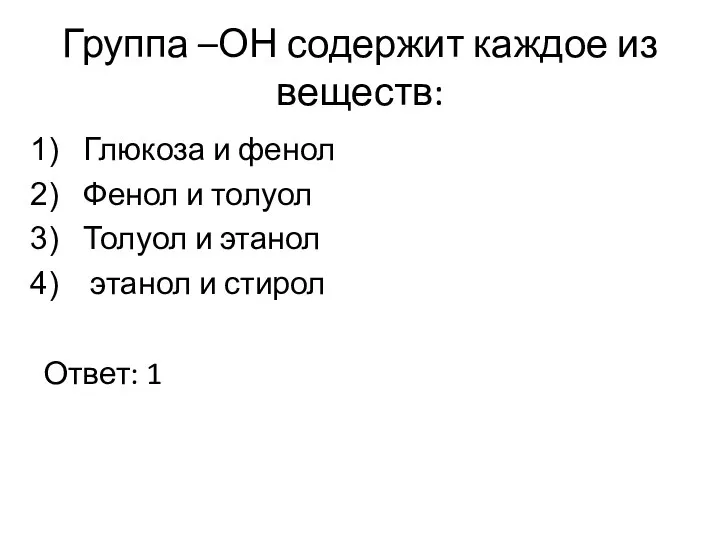 Группа –ОН содержит каждое из веществ:

1) Глюкоза и фенол
2) Фенол и толуол
3) Толуол и этанол
4) этанол и стирол

Ответ: 1